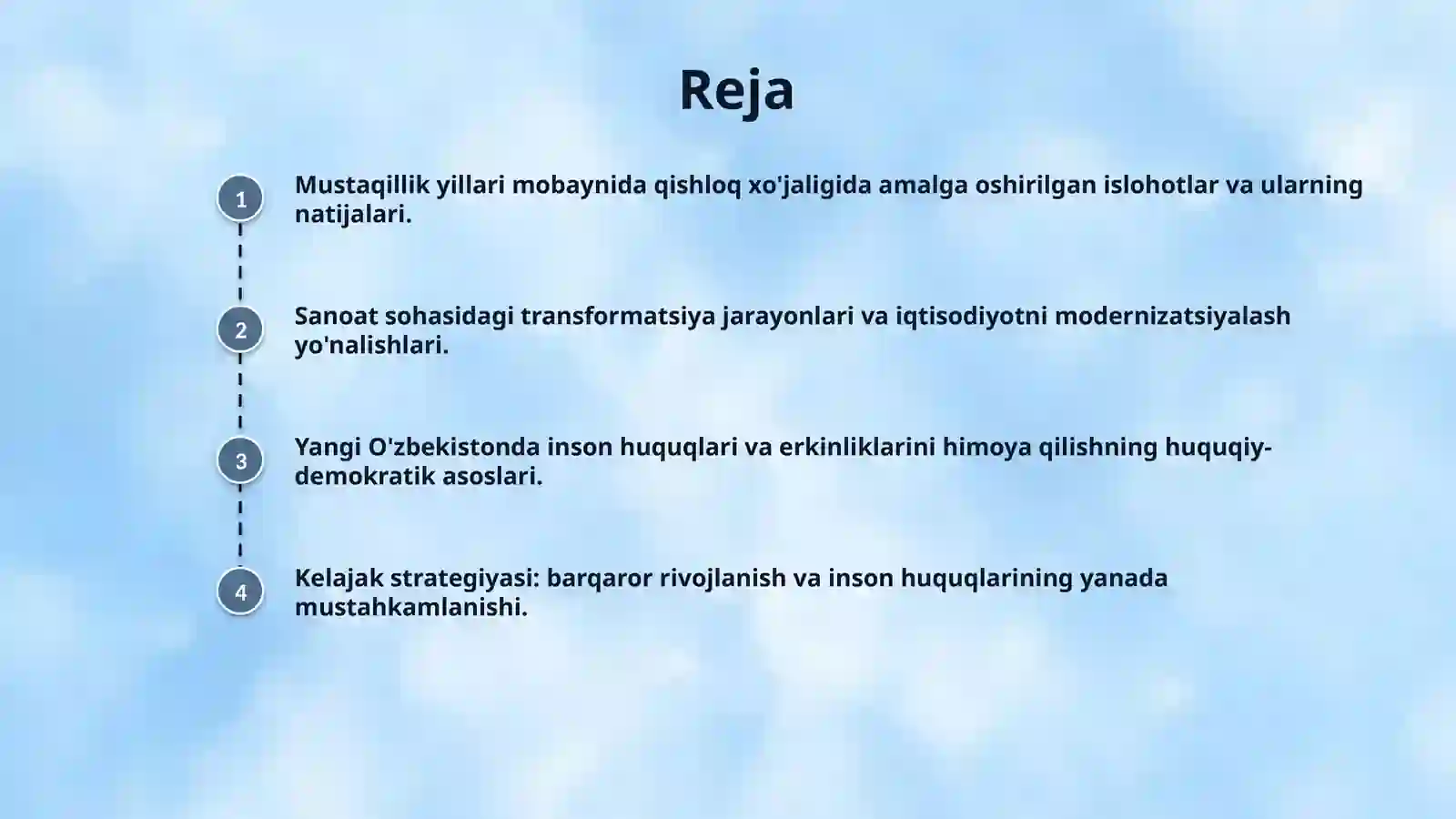 Reja

1

Mustaqillik yillari mobaynida qishloq xo'jaligida amalga oshirilgan islohotlar va ularning natijalari.

2

Sanoat sohasidagi transformatsiya jarayonlari va iqtisodiyotni modernizatsiyalash yo'nalishlari.

3

Yangi O'zbekistonda inson huquqlari va erkinliklarini himoya qilishning huquqiy-demokratik asoslari.

4

Kelajak strategiyasi: barqaror rivojlanish va inson huquqlarining yanada mustahkamlanishi.